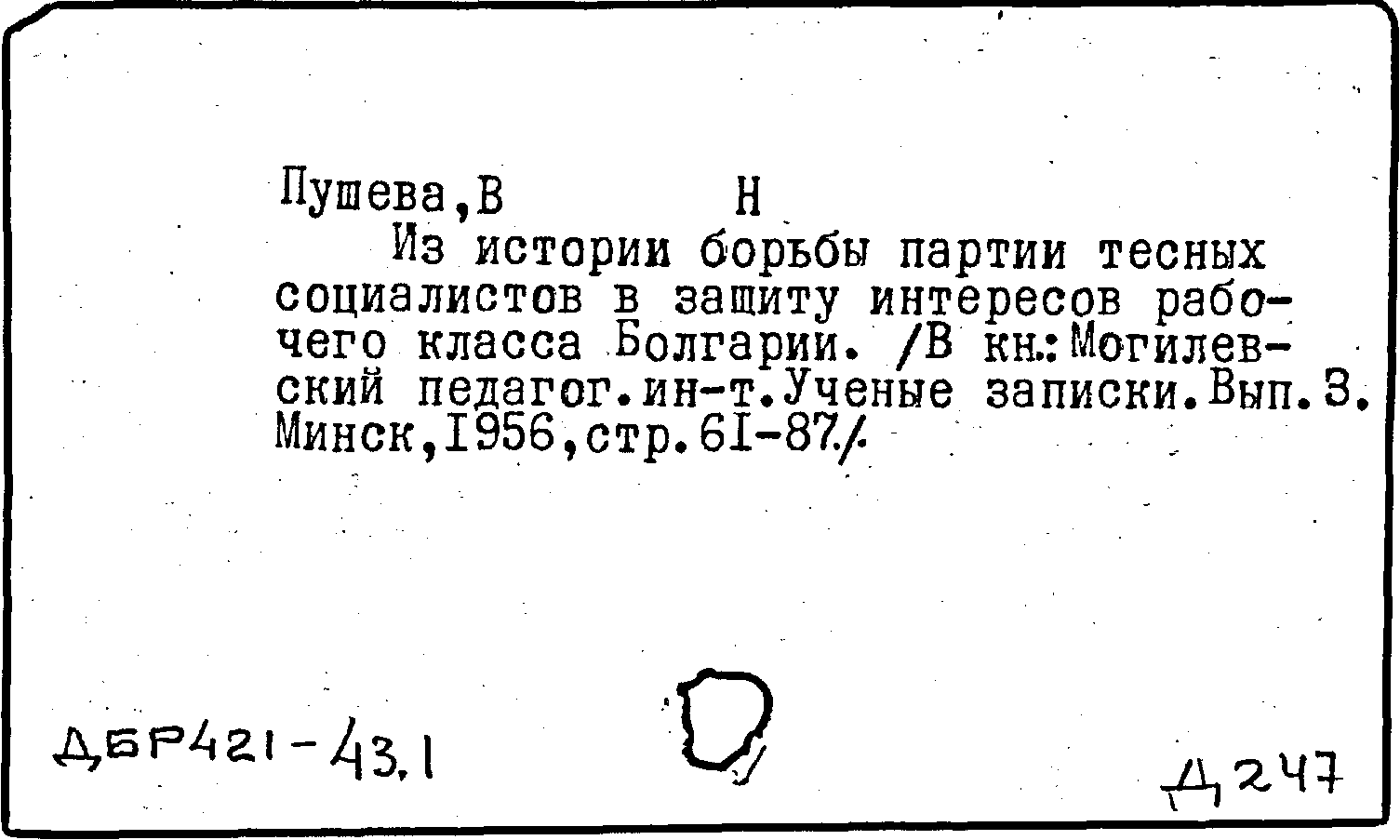 Пушева,В Н

Из истории борьбы партии тесных социалистов в защиту интересов рабочего класса Болгарии. /В кн.:Могилевский педагог.ин-т.Ученые записки.Вып.3. Минск,1956,стр.61-87./

ДБР421-43,1

Д247